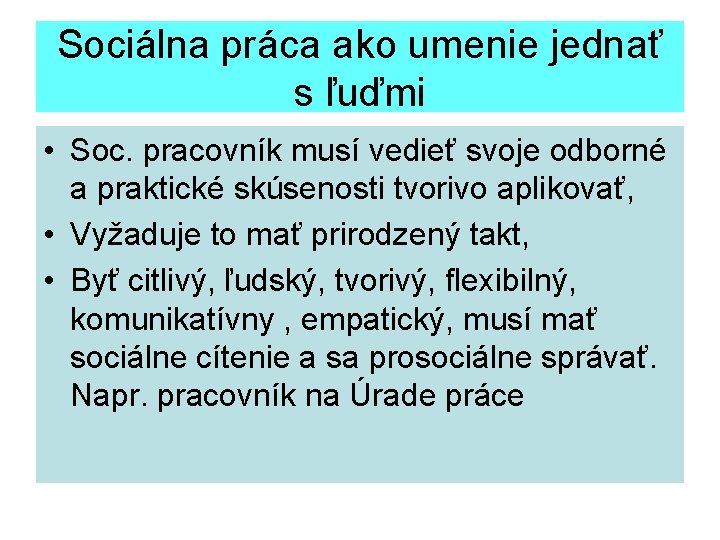 Sociálna práca ako umenie jednať s ľuďmi

• Soc. pracovník musí vedieť svoje odborné a praktické skúsenosti tvorivo aplikovať,
• Vyžaduje to mať prirodzený takt,
• Byť citlivý, ľudský, tvorivý, flexibilný, komunikatívny , empatický, musí mať sociálne cítenie a sa prosociálne správať. Napr. pracovník na Úrade práce